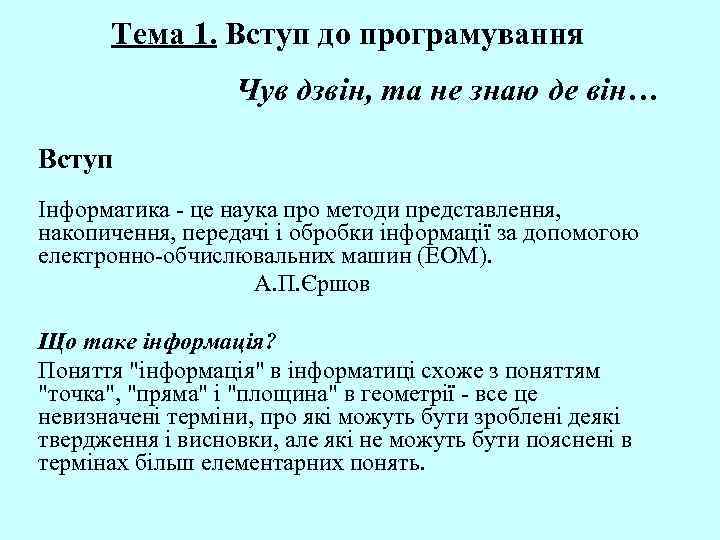 Тема 1. Вступ до програмування

Чув дзвін, та не знаю де він…

Вступ

Інформатика - це наука про методи представлення, накопичення, передачі і обробки інформації за допомогою електронно-обчислювальних машин (ЕОМ).

А.П.Єршов

Що таке інформація?

Поняття "інформація" в інформатиці схоже з поняттям "точка", "пряма" і "площина" в геометрії - все це невизначені терміни, про які можуть бути зроблені деякі твердження і висновки, але які не можуть бути пояснені в термінах більш елементарних понять.